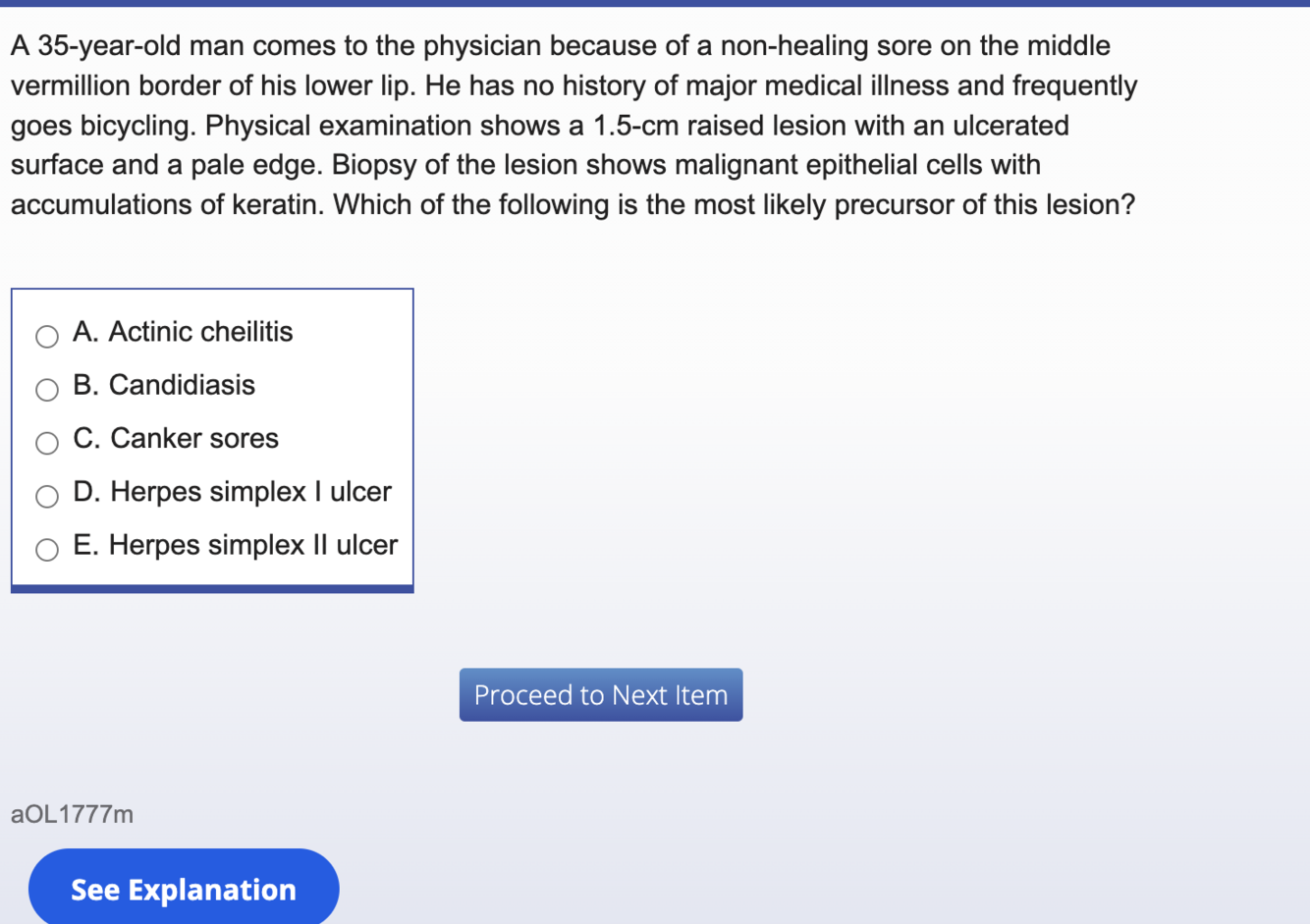 A 35-year-old man comes to the physician because of a non-healing sore on the middle vermillion border of his lower lip. He has no history of major medical illness and frequently goes bicycling. Physical examination shows a 1.5-cm raised lesion with an ulcerated surface and a pale edge. Biopsy of the lesion shows malignant epithelial cells with accumulations of keratin. Which of the following is the most likely precursor of this lesion?

A. Actinic cheilitis
B. Candidiasis
C. Canker sores
D. Herpes simplex I ulcer
E. Herpes simplex II ulcer

Proceed to Next Item

aOL1777m

See Explanation